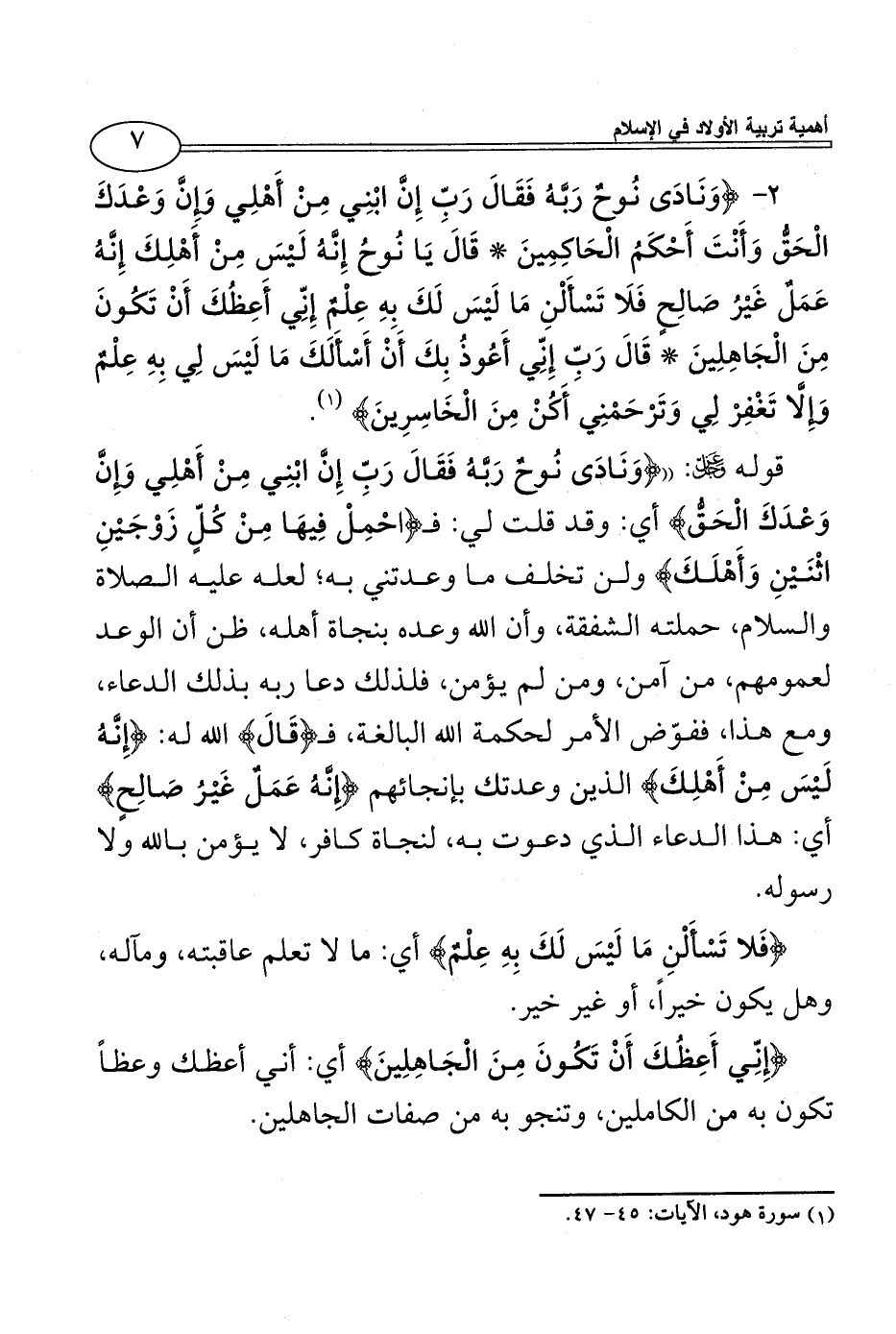 أهمية تربية الأولاد في الإسلام

٧

٢- ﴿وَنَادَى نُوحٌ رَبَّهُ فَقَالَ رَبِّ إِنَّ ابْنِي مِنْ أَهْلِي وَإِنَّ وَعْدَكَ الْحَقُّ وَأَنْتَ أَحْكَمُ الْحَاكِمِينَ * قَالَ يَا نُوحُ إِنَّهُ لَيْسَ مِنْ أَهْلِكَ إِنَّهُ عَمَلٌ غَيْرُ صَالِحٍ فَلَا تَسْأَلْنِ مَا لَيْسَ لَكَ بِهِ عِلْمٌ إِنِّي أَعِظُكَ أَنْ تَكُونَ مِنَ الْجَاهِلِينَ * قَالَ رَبِّ إِنِّي أَعُوذُ بِكَ أَنْ أَسْأَلَكَ مَا لَيْسَ لِي بِهِ عِلْمٌ وَإِلَّا تَغْفِرْ لِي وَتَرْحَمْنِي أَكُنْ مِنَ الْخَاسِرِينَ﴾ (١).

قوله ﷻ: «﴿وَنَادَى نُوحٌ رَبَّهُ فَقَالَ رَبِّ إِنَّ ابْنِي مِنْ أَهْلِي وَإِنَّ وَعْدَكَ الْحَقُّ﴾ أي: وقد قلت لي: فـ﴿احْمِلْ فِيهَا مِنْ كُلٍّ زَوْجَيْنِ اثْنَيْنِ وَأَهْلَكَ﴾ ولن تخلف ما وعدتني به؛ لعله عليه الصلاة والسلام، حملته الشفقة، وأن الله وعده بنجاة أهله، ظن أن الوعد لعمومهم، من آمن، ومن لم يؤمن، فلذلك دعا ربه بذلك الدعاء، ومع هذا، ففوّض الأمر لحكمة الله البالغة، فـ﴿قَالَ﴾ الله له: ﴿إِنَّهُ لَيْسَ مِنْ أَهْلِكَ﴾ الذين وعدتك بإنجائهم ﴿إِنَّهُ عَمَلٌ غَيْرُ صَالِحٍ﴾ أي: هذا الدعاء الذي دعوت به، لنجاة كافر، لا يؤمن بالله ولا رسوله.

﴿فَلَا تَسْأَلْنِ مَا لَيْسَ لَكَ بِهِ عِلْمٌ﴾ أي: ما لا تعلم عاقبته، ومآله، وهل يكون خيراً، أو غير خير.

﴿إِنِّي أَعِظُكَ أَنْ تَكُونَ مِنَ الْجَاهِلِينَ﴾ أي: أني أعظك وعظاً تكون به من الكاملين، وتنجو به من صفات الجاهلين.

(١) سورة هود، الآيات: ٤٥- ٤٧.